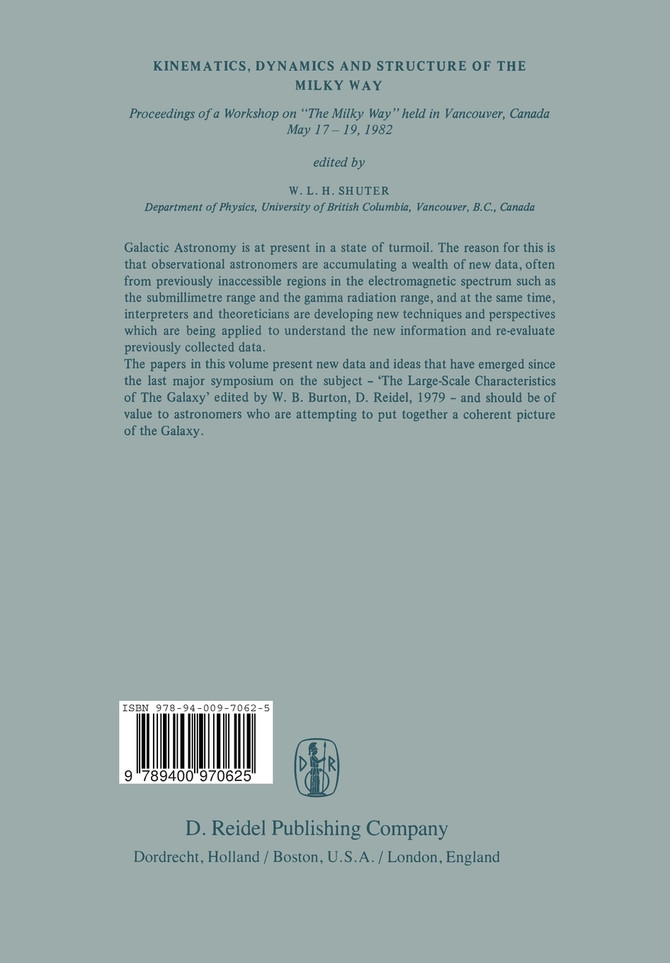 KINEMATICS, DYNAMICS AND STRUCTURE OF THE MILKY WAY

Proceedings of a Workshop on "The Milky Way" held in Vancouver, Canada May 17 – 19, 1982

edited by

W. L. H. SHUTER

Department of Physics, University of British Columbia, Vancouver, B.C., Canada

Galactic Astronomy is at present in a state of turmoil. The reason for this is that observational astronomers are accumulating a wealth of new data, often from previously inaccessible regions in the electromagnetic spectrum such as the submillimetre range and the gamma radiation range, and at the same time, interpreters and theoreticians are developing new techniques and perspectives which are being applied to understand the new information and re-evaluate previously collected data.

The papers in this volume present new data and ideas that have emerged since the last major symposium on the subject – 'The Large-Scale Characteristics of The Galaxy' edited by W. B. Burton, D. Reidel, 1979 – and should be of value to astronomers who are attempting to put together a coherent picture of the Galaxy.

ISBN 978-94-009-7062-5

9 789400 970625

D R

D. Reidel Publishing Company

Dordrecht, Holland / Boston, U.S.A. / London, England